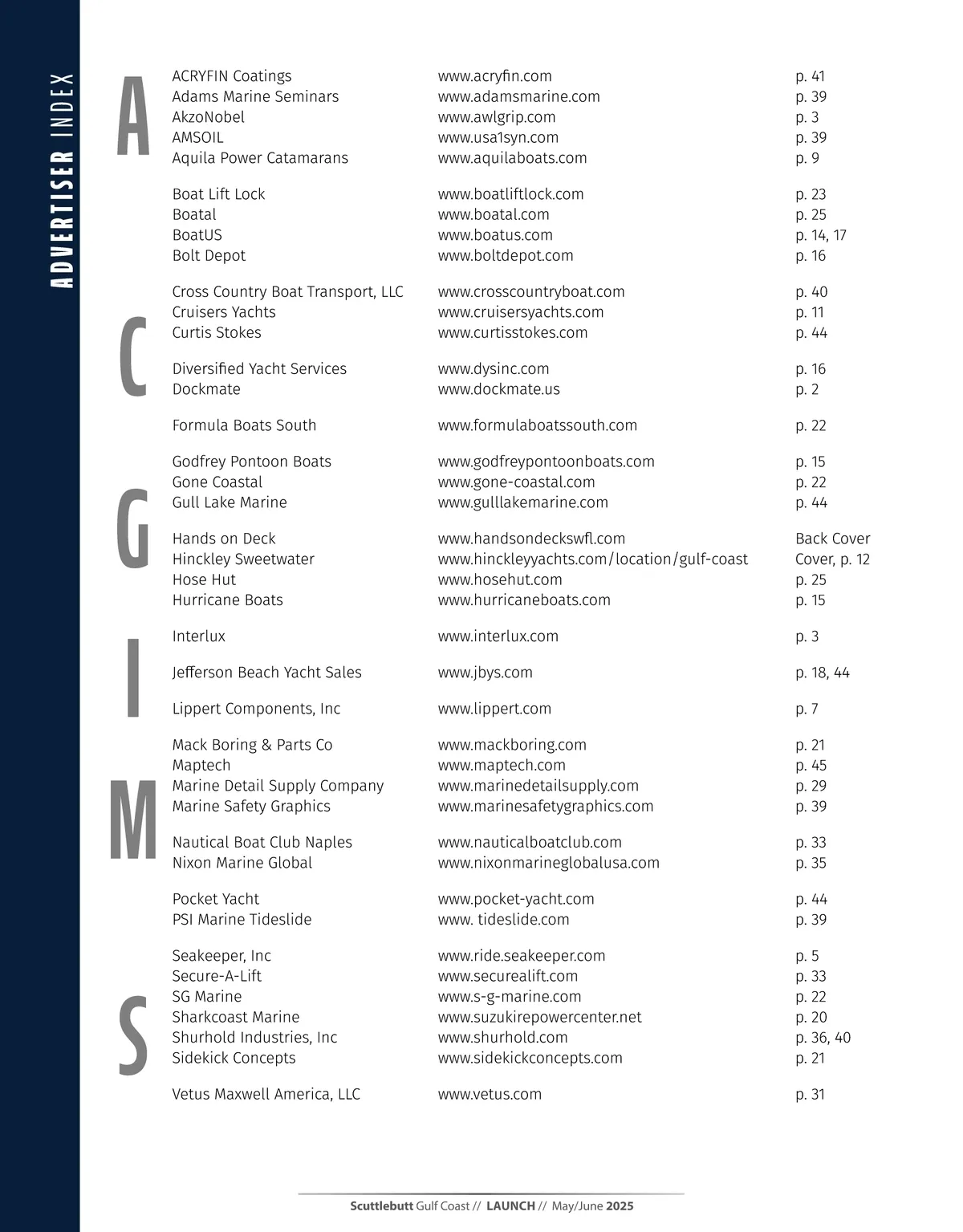 ADVERTISER INDEX

A

C

G

I

M

S

| | | |
|---|---|---|
| ACRYFIN Coatings | www.acryfin.com | p. 41 |
| Adams Marine Seminars | www.adamsmarine.com | p. 39 |
| AkzoNobel | www.awlgrip.com | p. 3 |
| AMSOIL | www.usa1syn.com | p. 39 |
| Aquila Power Catamarans | www.aquilaboats.com | p. 9 |
| Boat Lift Lock | www.boatliftlock.com | p. 23 |
| Boatal | www.boatal.com | p. 25 |
| BoatUS | www.boatus.com | p. 14, 17 |
| Bolt Depot | www.boltdepot.com | p. 16 |
| Cross Country Boat Transport, LLC | www.crosscountryboat.com | p. 40 |
| Cruisers Yachts | www.cruisersyachts.com | p. 11 |
| Curtis Stokes | www.curtisstokes.com | p. 44 |
| Diversified Yacht Services | www.dysinc.com | p. 16 |
| Dockmate | www.dockmate.us | p. 2 |
| Formula Boats South | www.formulaboatssouth.com | p. 22 |
| Godfrey Pontoon Boats | www.godfreypontoonboats.com | p. 15 |
| Gone Coastal | www.gone-coastal.com | p. 22 |
| Gull Lake Marine | www.gulllakemarine.com | p. 44 |
| Hands on Deck | www.handsondeckswfl.com | Back Cover |
| Hinckley Sweetwater | www.hinckleyyachts.com/location/gulf-coast | Cover, p. 12 |
| Hose Hut | www.hosehut.com | p. 25 |
| Hurricane Boats | www.hurricaneboats.com | p. 15 |
| Interlux | www.interlux.com | p. 3 |
| Jefferson Beach Yacht Sales | www.jbys.com | p. 18, 44 |
| Lippert Components, Inc | www.lippert.com | p. 7 |
| Mack Boring & Parts Co | www.mackboring.com | p. 21 |
| Maptech | www.maptech.com | p. 45 |
| Marine Detail Supply Company | www.marinedetailsupply.com | p. 29 |
| Marine Safety Graphics | www.marinesafetygraphics.com | p. 39 |
| Nautical Boat Club Naples | www.nauticalboatclub.com | p. 33 |
| Nixon Marine Global | www.nixonmarineglobalusa.com | p. 35 |
| Pocket Yacht | www.pocket-yacht.com | p. 44 |
| PSI Marine Tideslide | www. tideslide.com | p. 39 |
| Seakeeper, Inc | www.ride.seakeeper.com | p. 5 |
| Secure-A-Lift | www.securealift.com | p. 33 |
| SG Marine | www.s-g-marine.com | p. 22 |
| Sharkcoast Marine | www.suzukirepowercenter.net | p. 20 |
| Shurhold Industries, Inc | www.shurhold.com | p. 36, 40 |
| Sidekick Concepts | www.sidekickconcepts.com | p. 21 |
| Vetus Maxwell America, LLC | www.vetus.com | p. 31 |

Scuttlebutt Gulf Coast // LAUNCH // May/June 2025